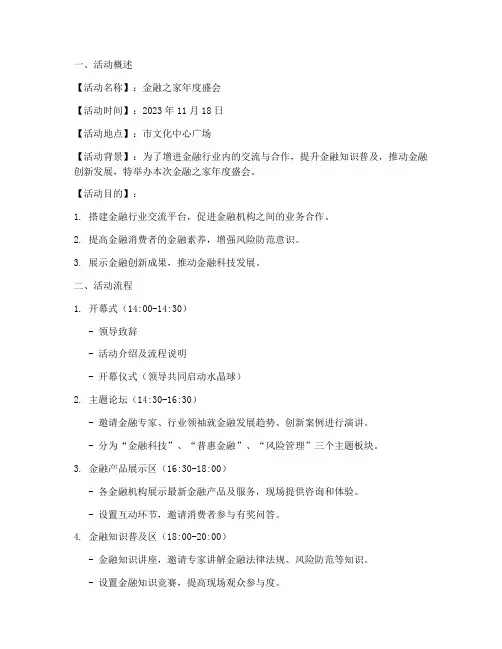 一、活动概述

【活动名称】：金融之家年度盛会

【活动时间】：2023 年 11 月 18 日

【活动地点】：市文化中心广场

【活动背景】：为了增进金融行业内的交流与合作，提升金融知识普及，推动金融创新发展，特举办本次金融之家年度盛会。

【活动目的】：

1. 搭建金融行业交流平台，促进金融机构之间的业务合作。

2. 提高金融消费者的金融素养，增强风险防范意识。

3. 展示金融创新成果，推动金融科技发展。

二、活动流程

1. 开幕式（14:00-14:30）

- 领导致辞

- 活动介绍及流程说明

- 开幕仪式（领导共同启动水晶球）

2. 主题论坛（14:30-16:30）

- 邀请金融专家、行业领袖就金融发展趋势、创新案例进行演讲。

- 分为“金融科技”、“普惠金融”、“风险管理”三个主题板块。

3. 金融产品展示区（16:30-18:00）

- 各金融机构展示最新金融产品及服务，现场提供咨询和体验。

- 设置互动环节，邀请消费者参与有奖问答。

4. 金融知识普及区（18:00-20:00）

- 金融知识讲座，邀请专家讲解金融法律法规、风险防范等知识。

- 设置金融知识竞赛，提高现场观众参与度。